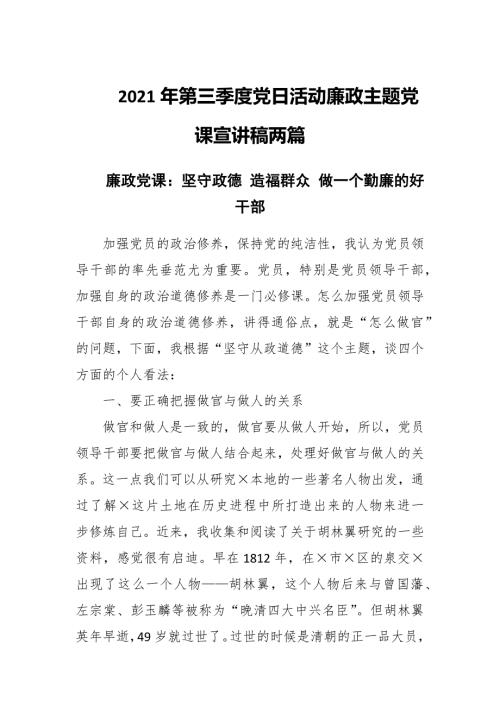 2021年第三季度党日活动廉政主题党课宣讲稿两篇

廉政党课：坚守政德 造福群众 做一个勤廉的好干部

加强党员的政治修养，保持党的纯洁性，我认为党员领导干部的率先垂范尤为重要。党员，特别是党员领导干部，加强自身的政治道德修养是一门必修课。怎么加强党员领导干部自身的政治道德修养，讲得通俗点，就是“怎么做官”的问题，下面，我根据“坚守从政道德”这个主题，谈四个方面的个人看法：

一、要正确把握做官与做人的关系

做官和做人是一致的，做官要从做人开始，所以，党员领导干部要把做官与做人结合起来，处理好做官与做人的关系。这一点我们可以从研究×本地的一些著名人物出发，通过了解×这片土地在历史进程中所打造出来的人物来进一步修炼自己。近来，我收集和阅读了关于胡林翼研究的一些资料，感觉很有启迪。早在1812年，在×市×区的泉交×出现了这么一个人物——胡林翼，这个人物后来与曾国藩、左宗棠、彭玉麟等被称为“晚清四大中兴名臣”。但胡林翼英年早逝，49岁就过世了。过世的时候是清朝的正一品大员，